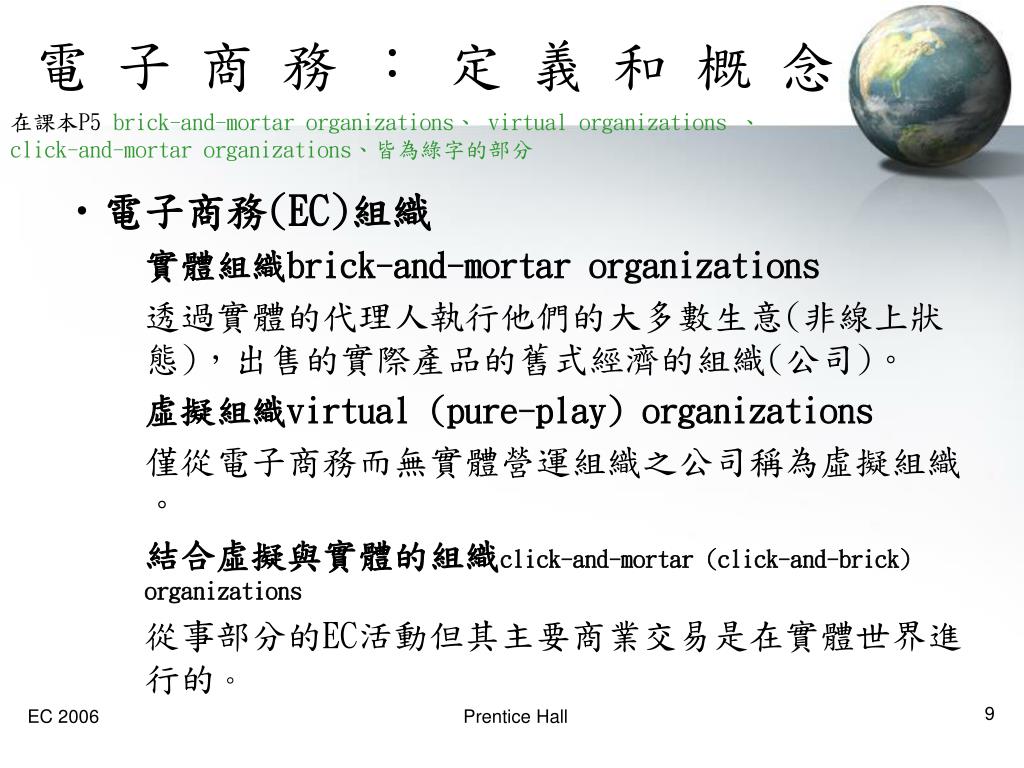 電子商務：定義和概念

在課本P5 brick-and-mortar organizations、 virtual organizations 、 click-and-mortar organizations、皆為綠字的部分

• 電子商務(EC)組織

實體組織brick-and-mortar organizations

透過實體的代理人執行他們的大多數生意(非線上狀態)，出售的實際產品的舊式經濟的組織(公司)。

虛擬組織virtual (pure-play) organizations

僅從電子商務而無實體營運組織之公司稱為虛擬組織。

結合虛擬與實體的組織click-and-mortar (click-and-brick) organizations

從事部分的EC活動但其主要商業交易是在實體世界進行的。

EC 2006

Prentice Hall

9